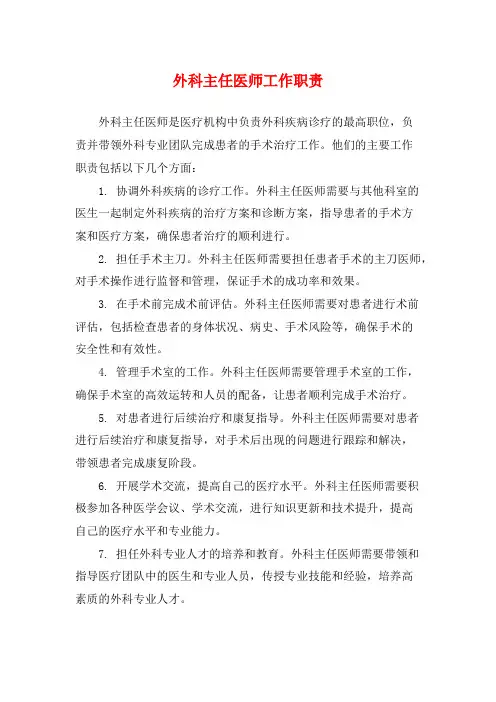 外科主任医师工作职责

外科主任医师是医疗机构中负责外科疾病诊疗的最高职位，负责并带领外科专业团队完成患者的手术治疗工作。他们的主要工作职责包括以下几个方面：

1. 协调外科疾病的诊疗工作。外科主任医师需要与其他科室的医生一起制定外科疾病的治疗方案和诊断方案，指导患者的手术方案和医疗方案，确保患者治疗的顺利进行。

2. 担任手术主刀。外科主任医师需要担任患者手术的主刀医师，对手术操作进行监督和管理，保证手术的成功率和效果。

3. 在手术前完成术前评估。外科主任医师需要对患者进行术前评估，包括检查患者的身体状况、病史、手术风险等，确保手术的安全性和有效性。

4. 管理手术室的工作。外科主任医师需要管理手术室的工作，确保手术室的高效运转和人员的配备，让患者顺利完成手术治疗。

5. 对患者进行后续治疗和康复指导。外科主任医师需要对患者进行后续治疗和康复指导，对手术后出现的问题进行跟踪和解决，带领患者完成康复阶段。

6. 开展学术交流，提高自己的医疗水平。外科主任医师需要积极参加各种医学会议、学术交流，进行知识更新和技术提升，提高自己的医疗水平和专业能力。

7. 担任外科专业人才的培养和教育。外科主任医师需要带领和指导医疗团队中的医生和专业人员，传授专业技能和经验，培养高素质的外科专业人才。